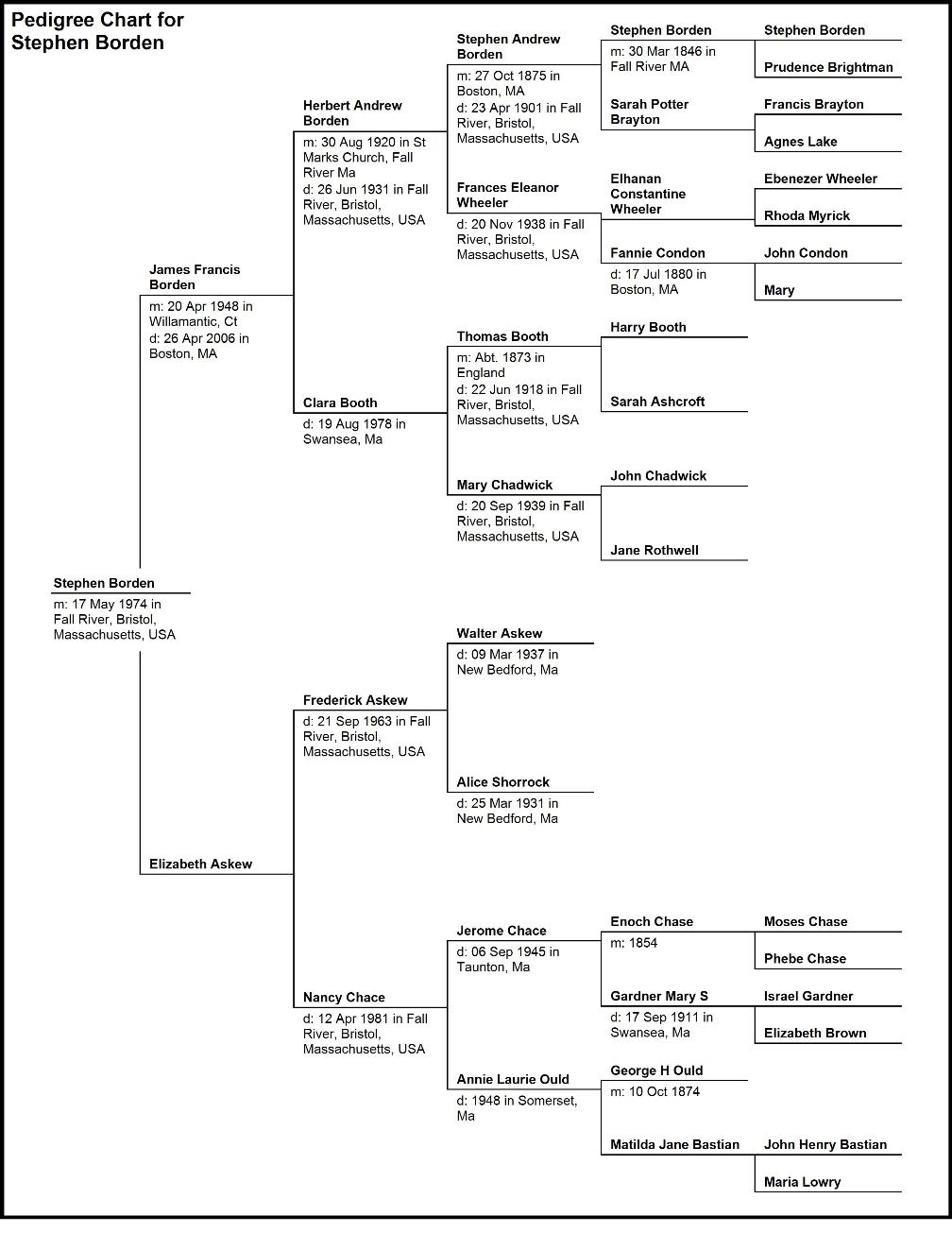 Pedigree Chart for Stephen Borden

Stephen Borden
m: 17 May 1974 in Fall River, Bristol, Massachusetts, USA

James Francis Borden
m: 20 Apr 1948 in Willamantic, Ct
d: 26 Apr 2006 in Boston, MA

Elizabeth Askew

Herbert Andrew Borden
m: 30 Aug 1920 in St Marks Church, Fall River Ma
d: 26 Jun 1931 in Fall River, Bristol, Massachusetts, USA

Clara Booth
d: 19 Aug 1978 in Swansea, Ma

Frederick Askew
d: 21 Sep 1963 in Fall River, Bristol, Massachusetts, USA

Nancy Chace
d: 12 Apr 1981 in Fall River, Bristol, Massachusetts, USA

Stephen Andrew Borden
m: 27 Oct 1875 in Boston, MA
d: 23 Apr 1901 in Fall River, Bristol, Massachusetts, USA

Frances Eleanor Wheeler
d: 20 Nov 1938 in Fall River, Bristol, Massachusetts, USA

Thomas Booth
m: Abt. 1873 in England
d: 22 Jun 1918 in Fall River, Bristol, Massachusetts, USA

Mary Chadwick
d: 20 Sep 1939 in Fall River, Bristol, Massachusetts, USA

Walter Askew
d: 09 Mar 1937 in New Bedford, Ma

Alice Shorrock
d: 25 Mar 1931 in New Bedford, Ma

Jerome Chace
d: 06 Sep 1945 in Taunton, Ma

Annie Laurie Ould
d: 1948 in Somerset, Ma

Stephen Borden
m: 30 Mar 1846 in Fall River MA

Sarah Potter Brayton

Elhanan Constantine Wheeler

Fannie Condon
d: 17 Jul 1880 in Boston, MA

Harry Booth

Sarah Ashcroft

John Chadwick

Jane Rothwell

Enoch Chase
m: 1854

Gardner Mary S
d: 17 Sep 1911 in Swansea, Ma

George H Ould
m: 10 Oct 1874

Matilda Jane Bastian

Stephen Borden

Prudence Brightman

Francis Brayton

Agnes Lake

Ebenezer Wheeler

Rhoda Myrick

John Condon

Mary

Moses Chase

Phebe Chase

Israel Gardner

Elizabeth Brown

John Henry Bastian

Maria Lowry